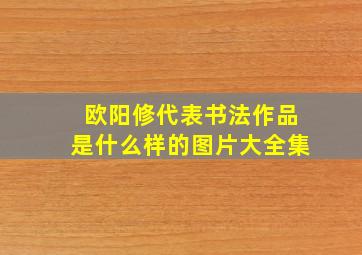 欧阳修代表书法作品
是什么样的图片大全集